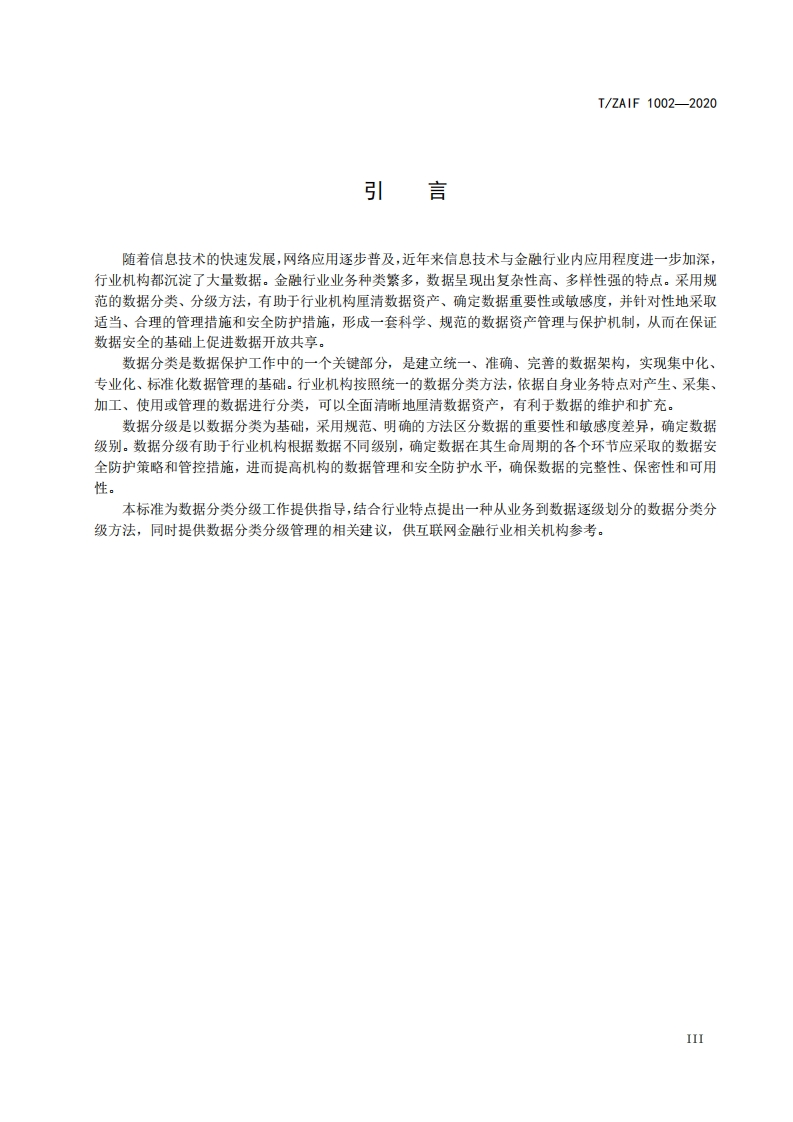 T/ZAIF 1002—2020

引　言

随着信息技术的快速发展，网络应用逐步普及，近年来信息技术与金融行业内应用程度进一步加深，行业机构都沉淀了大量数据。金融行业业务种类繁多，数据呈现出复杂性高、多样性强的特点。采用规范的数据分类、分级方法，有助于行业机构厘清数据资产、确定数据重要性或敏感度，并针对性地采取适当、合理的管理措施和安全防护措施，形成一套科学、规范的数据资产管理与保护机制，从而在保证数据安全的基础上促进数据开放共享。

数据分类是数据保护工作中的一个关键部分，是建立统一、准确、完善的数据架构，实现集中化、专业化、标准化数据管理的基础。行业机构按照统一的数据分类方法，依据自身业务特点对产生、采集、加工、使用或管理的数据进行分类，可以全面清晰地厘清数据资产，有利于数据的维护和扩充。

数据分级是以数据分类为基础，采用规范、明确的方法区分数据的重要性和敏感度差异，确定数据级别。数据分级有助于行业机构根据数据不同级别，确定数据在其生命周期的各个环节应采取的数据安全防护策略和管控措施，进而提高机构的数据管理和安全防护水平，确保数据的完整性、保密性和可用性。

本标准为数据分类分级工作提供指导，结合行业特点提出一种从业务到数据逐级划分的数据分类分级方法，同时提供数据分类分级管理的相关建议，供互联网金融行业相关机构参考。

III